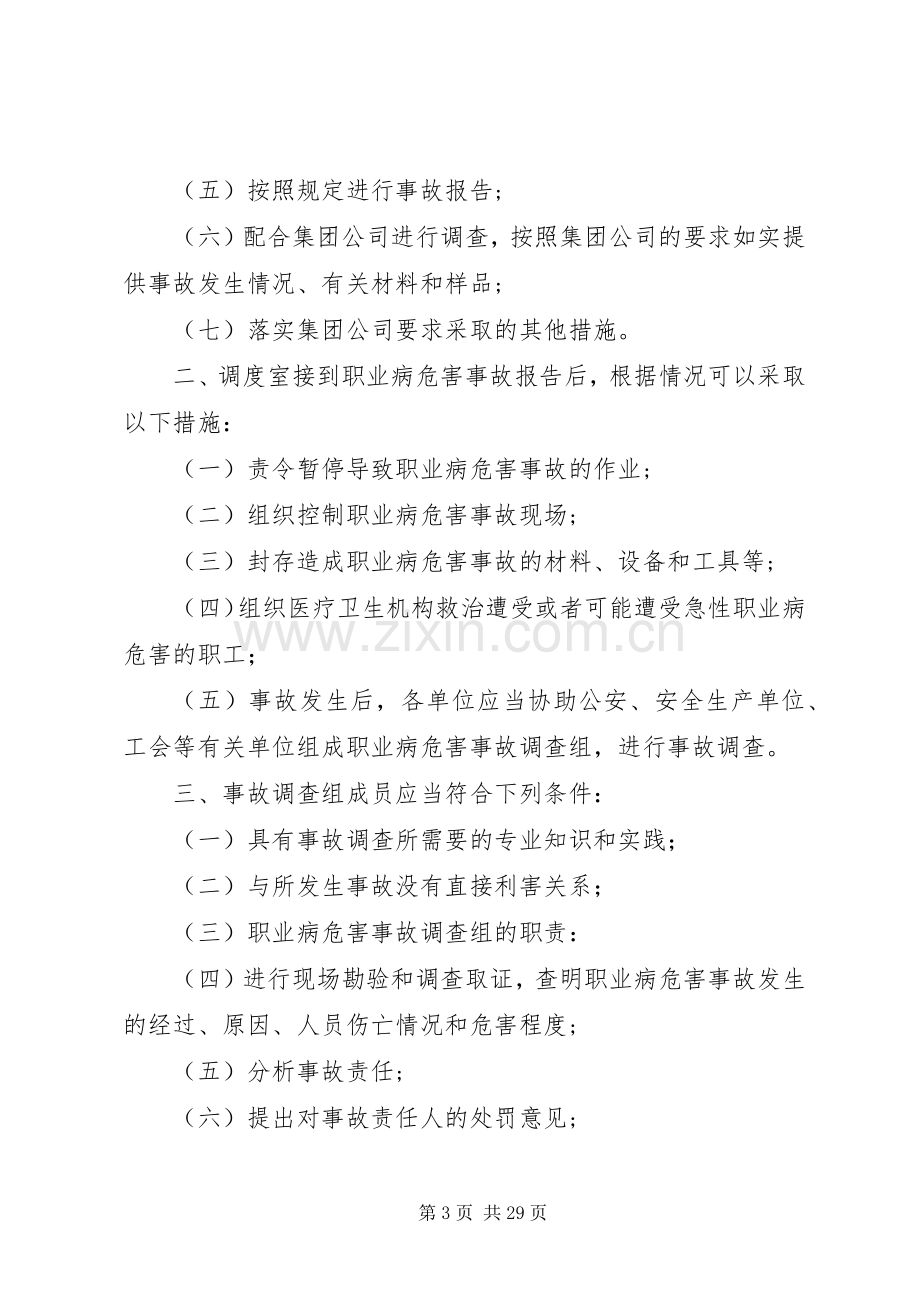 （五）按照规定进行事故报告；

（六）配合集团公司进行调查，按照集团公司的要求如实提供事故发生情况、有关材料和样品；

（七）落实集团公司要求采取的其他措施。

二、调度室接到职业病危害事故报告后，根据情况可以采取以下措施：

（一）责令暂停导致职业病危害事故的作业；

（二）组织控制职业病危害事故现场；

（三）封存造成职业病危害事故的材料、设备和工具等；

（四）组织医疗卫生机构救治遭受或者可能遭受急性职业病危害的职工；

（五）事故发生后，各单位应当协助公安、安全生产单位、工会等有关单位组成职业病危害事故调查组，进行事故调查。

三、事故调查组成员应当符合下列条件：

（一）具有事故调查所需要的专业知识和实践；

（二）与所发生事故没有直接利害关系；

（三）职业病危害事故调查组的职责：

（四）进行现场勘验和调查取证，查明职业病危害事故发生的经过、原因、人员伤亡情况和危害程度；

（五）分析事故责任；

（六）提出对事故责任人的处罚意见；

第3页 共29页

www.zixin.com.cn